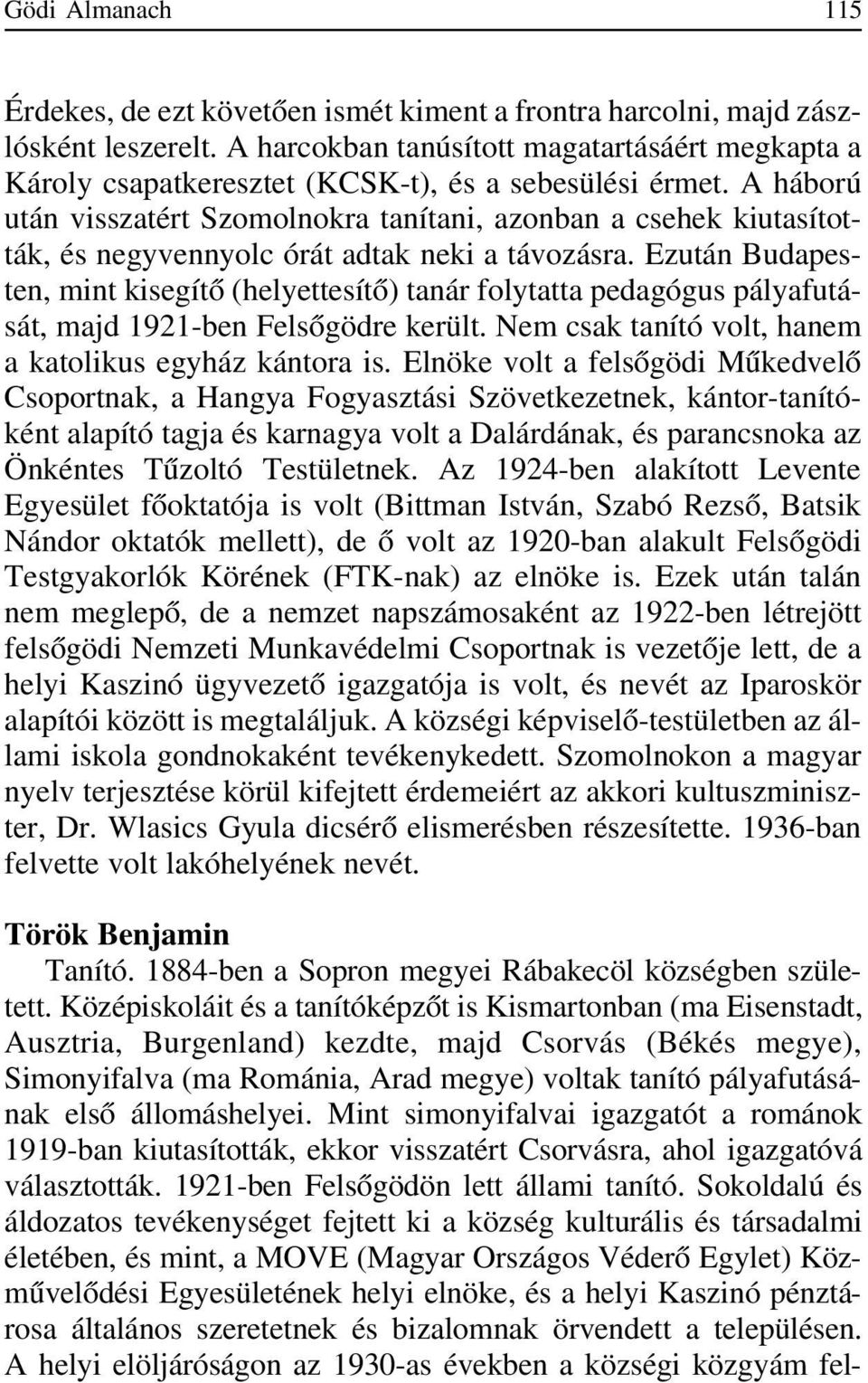 Gödi Almanach 115

Érdekes, de ezt követően ismét kiment a frontra harcolni, majd zászlósként leszerelt. A harcokban tanúsított magatartásáért megkapta a Károly csapatkeresztet (KCSK-t), és a sebesülési érmet. A háború után visszatért Szomolnokra tanítani, azonban a csehek kiutasították, és negyvennyolc órát adtak neki a távozásra. Ezután Budapesten, mint kisegítő (helyettesítő) tanár folytatta pedagógus pályafutását, majd 1921-ben Felsőgödre került. Nem csak tanító volt, hanem a katolikus egyház kántora is. Elnöke volt a felsőgödi Műkedvelő Csoportnak, a Hangya Fogyasztási Szövetkezetnek, kántor-tanítóként alapító tagja és karnagya volt a Dalárdának, és parancsnoka az Önkéntes Tűzoltó Testületnek. Az 1924-ben alakított Levente Egyesület főoktatója is volt (Bittman István, Szabó Rezső, Batsik Nándor oktatók mellett), de ő volt az 1920-ban alakult Felsőgödi Testgyakorlók Körének (FTK-nak) az elnöke is. Ezek után talán nem meglepő, de a nemzet napszámosaként az 1922-ben létrejött felsőgödi Nemzeti Munkavédelmi Csoportnak is vezetője lett, de a helyi Kaszinó ügyvezető igazgatója is volt, és nevét az Iparoskör alapítói között is megtaláljuk. A községi képviselő-testületben az állami iskola gondnokaként tevékenykedett. Szomolnokon a magyar nyelv terjesztése körül kifejtett érdemeiért az akkori kultuszminiszter, Dr. Wlasics Gyula dicsérő elismerésben részesítette. 1936-ban felvette volt lakóhelyének nevét.

Török Benjamin

Tanító. 1884-ben a Sopron megyei Rábakecöl községben született. Középiskoláit és a tanítóképzőt is Kismartonban (ma Eisenstadt, Ausztria, Burgenland) kezdte, majd Csorvás (Békés megye), Simonyifalva (ma Románia, Arad megye) voltak tanító pályafutásának első állomáshelyei. Mint simonyifalvai igazgatót a románok 1919-ban kiutasították, ekkor visszatért Csorvásra, ahol igazgatóvá választották. 1921-ben Felsőgödön lett állami tanító. Sokoldalú és áldozatos tevékenységet fejtett ki a község kulturális és társadalmi életében, és mint, a MOVE (Magyar Országos Véderő Egylet) Közművelődési Egyesületének helyi elnöke, és a helyi Kaszinó pénztárosa általános szeretetnek és bizalomnak örvendett a településen. A helyi elöljáróságon az 1930-as években a községi közgyám fel-